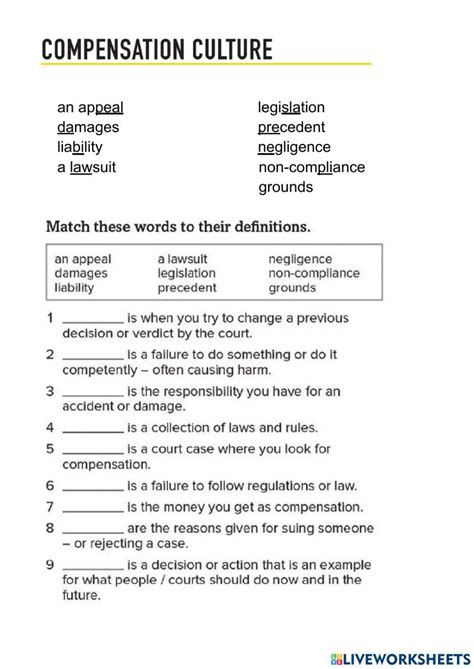 COMPENSATION CULTURE

an appeal
damages
liability
a lawsuit

legislation
precedent
negligence
non-compliance
grounds

Match these words to their definitions.

| an appeal | a lawsuit | negligence |
|---|---|---|
| damages | legislation | non-compliance |
| liability | precedent | grounds |

1 ________ is when you try to change a previous decision or verdict by the court.

2 ________ is a failure to do something or do it competently – often causing harm.

3 ________ is the responsibility you have for an accident or damage.

4 ________ is a collection of laws and rules.

5 ________ is a court case where you look for compensation.

6 ________ is a failure to follow regulations or law.

7 ________ is the money you get as compensation.

8 ________ are the reasons given for suing someone – or rejecting a case.

9 ________ is a decision or action that is an example for what people / courts should do now and in the future.

LIVEWORKSHEETS